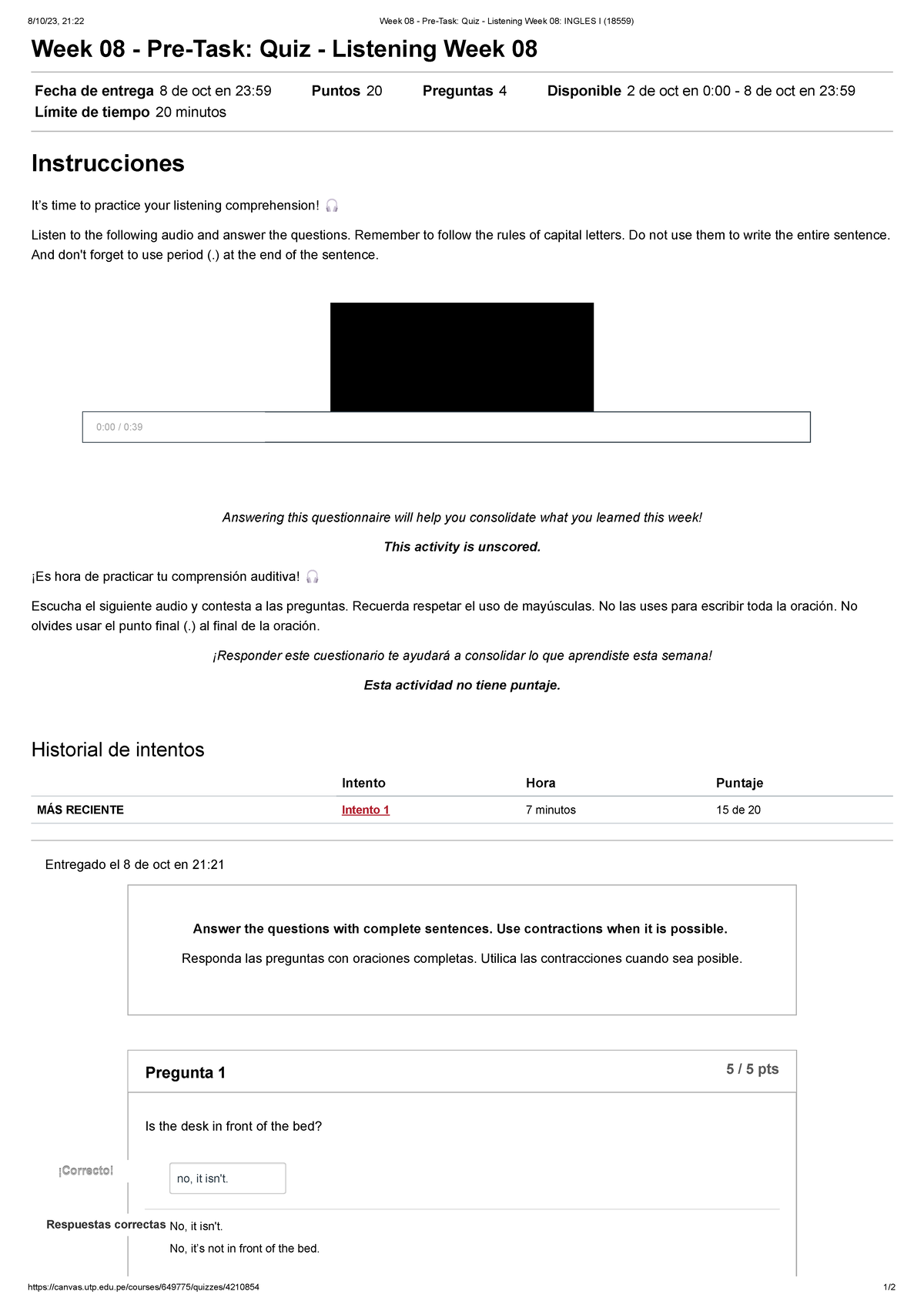 8/10/23, 21:22 Week 08 - Pre-Task: Quiz - Listening Week 08: INGLES I (18559)

Week 08 - Pre-Task: Quiz - Listening Week 08

Fecha de entrega 8 de oct en 23:59 Puntos 20 Preguntas 4 Disponible 2 de oct en 0:00 - 8 de oct en 23:59 Límite de tiempo 20 minutos

Instrucciones

It's time to practice your listening comprehension!

Listen to the following audio and answer the questions. Remember to follow the rules of capital letters. Do not use them to write the entire sentence. And don't forget to use period (.) at the end of the sentence.

0:00 / 0:39

Answering this questionnaire will help you consolidate what you learned this week!

This activity is unscored.

¡Es hora de practicar tu comprensión auditiva!

Escucha el siguiente audio y contesta a las preguntas. Recuerda respetar el uso de mayúsculas. No las uses para escribir toda la oración. No olvides usar el punto final (.) al final de la oración.

¡Responder este cuestionario te ayudará a consolidar lo que aprendiste esta semana!

Esta actividad no tiene puntaje.

Historial de intentos

| | Intento | Hora | Puntaje |
|---|---|---|---|
| MÁS RECIENTE | Intento 1 | 7 minutos | 15 de 20 |

Entregado el 8 de oct en 21:21

Answer the questions with complete sentences. Use contractions when it is possible.

Responda las preguntas con oraciones completas. Utilica las contracciones cuando sea posible.

Pregunta 1 5 / 5 pts

Is the desk in front of the bed?

¡Correcto!

no, it isn't.

Respuestas correctas No, it isn't.

No, it's not in front of the bed.

https://canvas.utp.edu.pe/courses/649775/quizzes/4210854 1/2